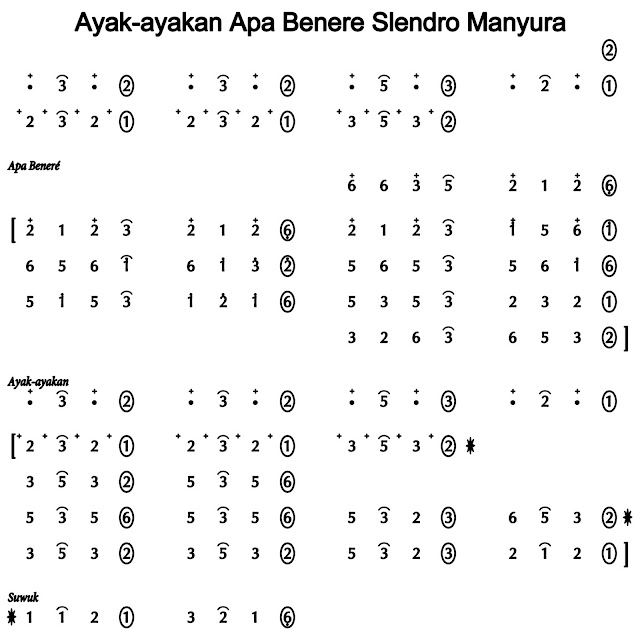 Ayak-ayakan Apa Benere Slendro Manyura

2

. 3 . 2   . 3 . 2   . 5 . 3   . 2 . 1
2 3 2 1   2 3 2 1   3 5 3 2

Apa Beneré

6 6 3 5   2 1 2 6

[ 2 1 2 3   2 1 2 6   2 1 2 3   1 5 6 1
6 5 6 1   6 1 3 2   5 6 5 3   5 6 1 6
5 1 5 3   1 2 1 6   5 3 5 3   2 3 2 1
3 2 6 3   6 5 3 2 ]

Ayak-ayakan

. 3 . 2   . 3 . 2   . 5 . 3   . 2 . 1

[ 2 3 2 1   2 3 2 1   3 5 3 2 ✱
3 5 3 2   5 3 5 6
5 3 5 6   5 3 5 6   5 3 2 3   6 5 3 2 ✱
3 5 3 2   3 5 3 2   5 3 2 3   2 1 2 1 ]

Suwuk

✱ 1 1 2 1   3 2 1 6